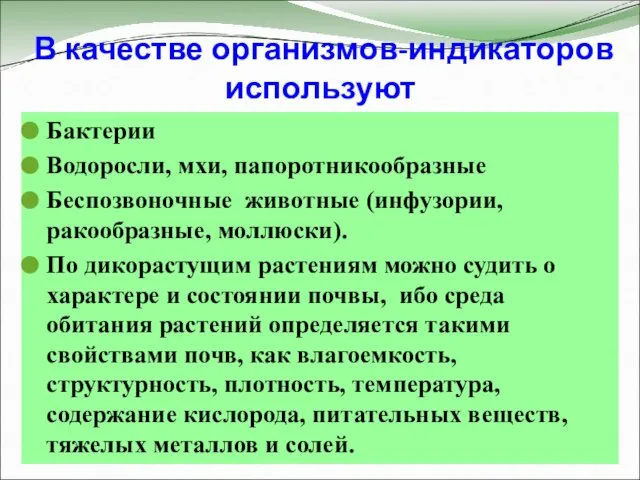 В качестве организмов-индикаторов используют

Бактерии

Водоросли, мхи, папоротникообразные

Беспозвоночные животные (инфузории, ракообразные, моллюски).

По дикорастущим растениям можно судить о характере и состоянии почвы, ибо среда обитания растений определяется такими свойствами почв, как влагоемкость, структурность, плотность, температура, содержание кислорода, питательных веществ, тяжелых металлов и солей.